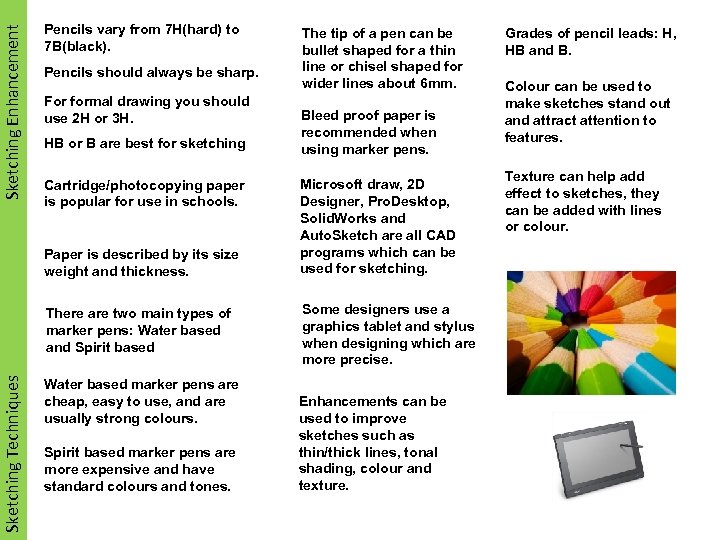 Sketching Enhancement

Sketching Techniques

Pencils vary from 7H(hard) to 7B(black).

Pencils should always be sharp.

For formal drawing you should use 2H or 3H.

HB or B are best for sketching

Cartridge/photocopying paper is popular for use in schools.

Paper is described by its size weight and thickness.

There are two main types of marker pens: Water based and Spirit based

Water based marker pens are cheap, easy to use, and are usually strong colours.

Spirit based marker pens are more expensive and have standard colours and tones.

The tip of a pen can be bullet shaped for a thin line or chisel shaped for wider lines about 6mm.

Bleed proof paper is recommended when using marker pens.

Microsoft draw, 2D Designer, ProDesktop, SolidWorks and AutoSketch are all CAD programs which can be used for sketching.

Some designers use a graphics tablet and stylus when designing which are more precise.

Enhancements can be used to improve sketches such as thin/thick lines, tonal shading, colour and texture.

Grades of pencil leads: H, HB and B.

Colour can be used to make sketches stand out and attract attention to features.

Texture can help add effect to sketches, they can be added with lines or colour.